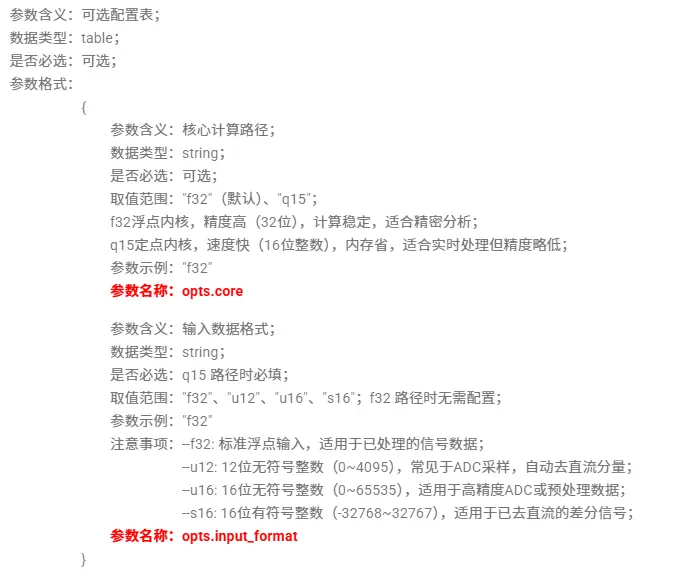 参数含义：可选配置表；
数据类型：table；
是否必选：可选；
参数格式：
{
参数含义：核心计算路径；
数据类型：string；
是否必选：可选；
取值范围："f32"（默认）、"q15"；
f32浮点内核，精度高（32位），计算稳定，适合精密分析；
q15定点内核，速度快（16位整数），内存省，适合实时处理但精度略低；
参数示例："f32"
参数名称：opts.core

参数含义：输入数据格式；
数据类型：string；
是否必选：q15 路径时必填；
取值范围："f32"、"u12"、"u16"、"s16"；f32 路径时无需配置；
参数示例："f32"
注意事项：--f32: 标准浮点输入，适用于已处理的信号数据；
--u12: 12位无符号整数（0~4095），常见于ADC采样，自动去直流分量；
--u16: 16位无符号整数（0~65535），适用于高精度ADC或预处理数据；
--s16: 16位有符号整数（-32768~32767），适用于已去直流的差分信号；
参数名称：opts.input_format
}